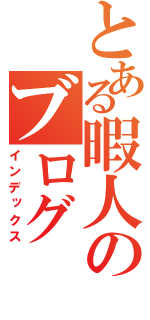 とある暇人のブログ
インデックス